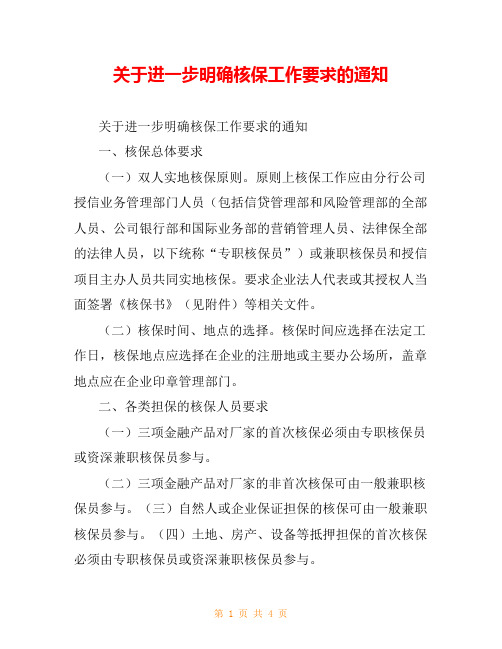 关于进一步明确核保工作要求的通知

关于进一步明确核保工作要求的通知

一、核保总体要求

（一）双人实地核保原则。原则上核保工作应由分行公司授信业务管理部门人员（包括信贷管理部和风险管理部的全部人员、公司银行部和国际业务部的营销管理人员、法律保全部的法律人员，以下统称“专职核保员”）或兼职核保员和授信项目主办人员共同实地核保。要求企业法人代表或其授权人当面签署《核保书》（见附件）等相关文件。

（二）核保时间、地点的选择。核保时间应选择在法定工作日，核保地点应选择在企业的注册地或主要办公场所，盖章地点应在企业印章管理部门。

二、各类担保的核保人员要求

（一）三项金融产品对厂家的首次核保必须由专职核保员或资深兼职核保员参与。

（二）三项金融产品对厂家的非首次核保可由一般兼职核保员参与。（三）自然人或企业保证担保的核保可由一般兼职核保员参与。（四）土地、房产、设备等抵押担保的首次核保必须由专职核保员或资深兼职核保员参与。

第 1 页 共 4 页